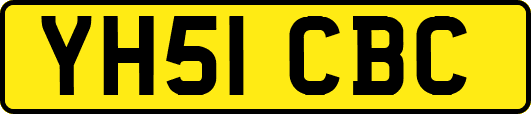 YH51 CBC